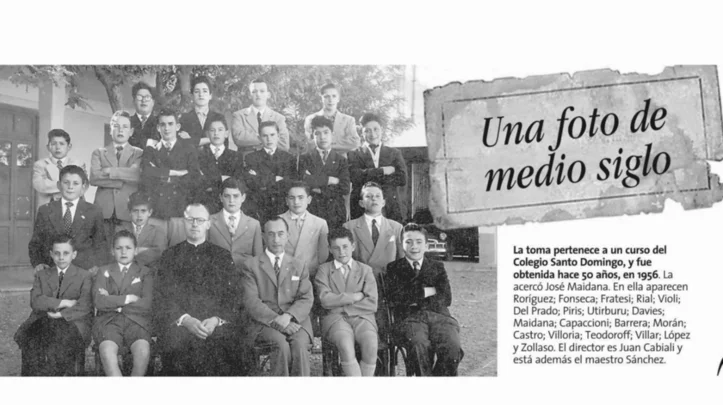 Una foto de medio siglo

La toma pertenece a un curso del Colegio Santo Domingo, y fue obtenida hace 50 años, en 1956. La acercó José Maidana. En ella aparecen Roríguez; Fonseca; Fratesi; Rial; Violi; Del Prado; Piris; Utirburu; Davies; Maidana; Capaccioni; Barrera; Morán; Castro; Villoria; Teodoroff; Villar; López y Zollaso. El director es Juan Cabiali y está además el maestro Sánchez.